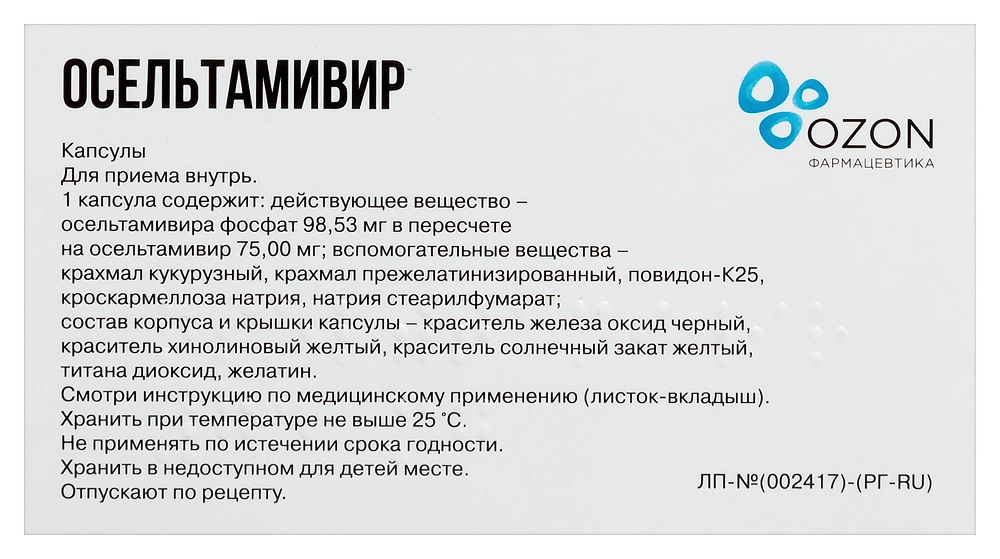 ОСЕЛЬТАМИВИР

OZON
ФАРМАЦЕВТИКА

Капсулы
Для приема внутрь.
1 капсула содержит: действующее вещество – осельтамивира фосфат 98,53 мг в пересчете на осельтамивир 75,00 мг; вспомогательные вещества – крахмал кукурузный, крахмал прежелатинизированный, повидон-К25, кроскармеллоза натрия, натрия стеарилфумарат; состав корпуса и крышки капсулы – краситель железа оксид черный, краситель хинолиновый желтый, краситель солнечный закат желтый, титана диоксид, желатин.
Смотри инструкцию по медицинскому применению (листок-вкладыш).
Хранить при температуре не выше 25 °С.
Не применять по истечении срока годности.
Хранить в недоступном для детей месте.
Отпускают по рецепту.

ЛП-№(002417)-(РГ-RU)